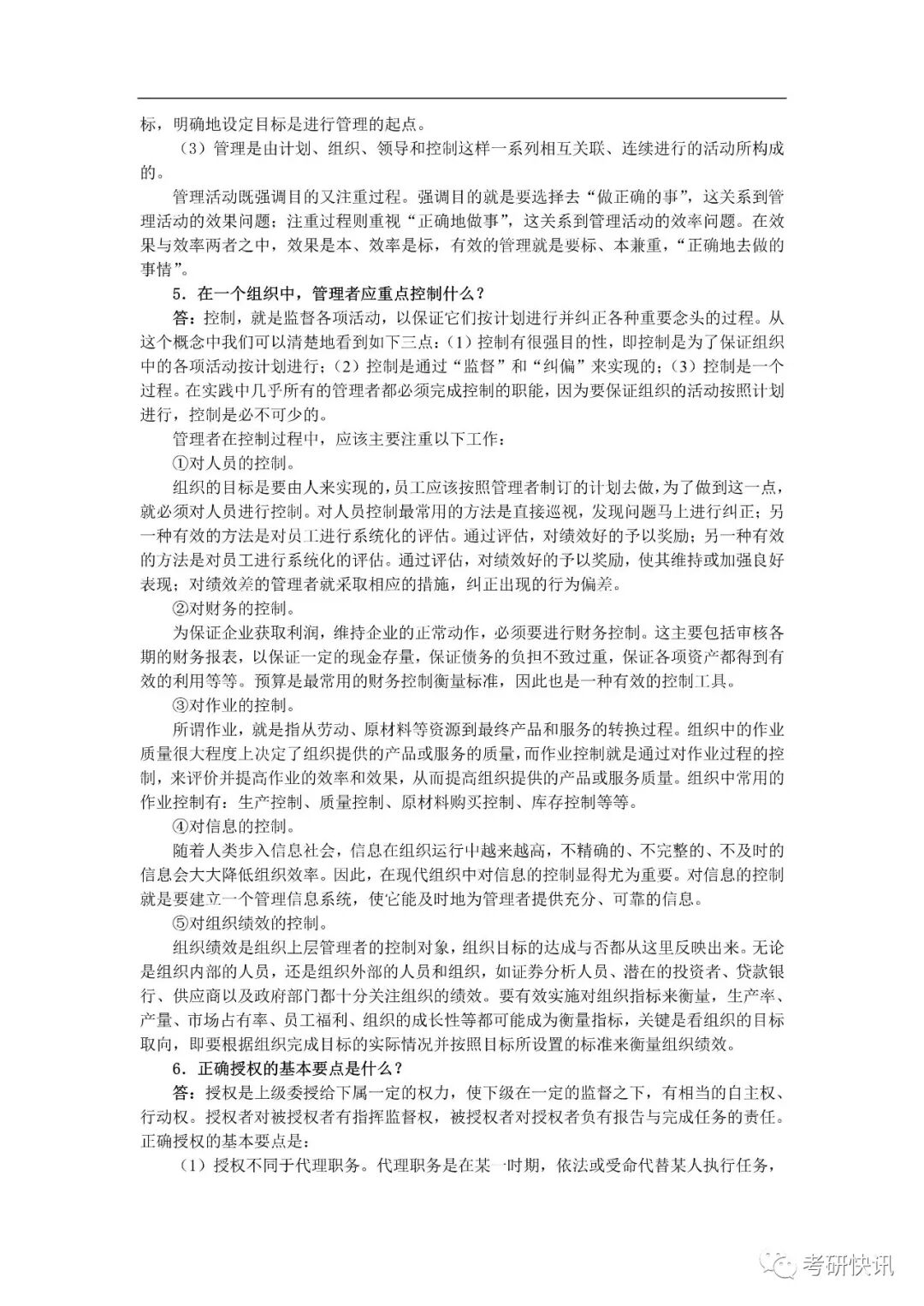 标，明确地设定目标是进行管理的起点。

（3）管理是由计划、组织、领导和控制这样一系列相互关联、连续进行的活动所构成的。

管理活动既强调目的又注重过程。强调目的就是要选择去“做正确的事”，这关系到管理活动的效果问题；注重过程则重视“正确地做事”，这关系到管理活动的效率问题。在效果与效率两者之中，效果是本、效率是标，有效的管理就是要标、本兼重，“正确地去做的事情”。

5．在一个组织中，管理者应重点控制什么？

答：控制，就是监督各项活动，以保证它们按计划进行并纠正各种重要念头的过程。从这个概念中我们可以清楚地看到如下三点：（1）控制有很强目的性，即控制是为了保证组织中的各项活动按计划进行；（2）控制是通过“监督”和“纠偏”来实现的；（3）控制是一个过程。在实践中几乎所有的管理者都必须完成控制的职能，因为要保证组织的活动按照计划进行，控制是必不可少的。

管理者在控制过程中，应该主要注重以下工作：

①对人员的控制。

组织的目标是要由人来实现的，员工应该按照管理者制订的计划去做，为了做到这一点，就必须对人员进行控制。对人员控制最常用的方法是直接巡视，发现问题马上进行纠正；另一种有效的方法是对员工进行系统化的评估。通过评估，对绩效好的予以奖励；另一种有效的方法是对员工进行系统化的评估。通过评估，对绩效好的予以奖励，使其维持或加强良好表现；对绩效差的管理者就采取相应的措施，纠正出现的行为偏差。

②对财务的控制。

为保证企业获取利润，维持企业的正常动作，必须要进行财务控制。这主要包括审核各期的财务报表，以保证一定的现金存量，保证债务的负担不致过重，保证各项资产都得到有效的利用等等。预算是最常用的财务控制衡量标准，因此也是一种有效的控制工具。

③对作业的控制。

所谓作业，就是指从劳动、原材料等资源到最终产品和服务的转换过程。组织中的作业质量很大程度上决定了组织提供的产品或服务的质量，而作业控制就是通过对作业过程的控制，来评价并提高作业的效率和效果，从而提高组织提供的产品或服务质量。组织中常用的作业控制有：生产控制、质量控制、原材料购买控制、库存控制等等。

④对信息的控制。

随着人类步入信息社会，信息在组织运行中越来越高，不精确的、不完整的、不及时的信息会大大降低组织效率。因此，在现代组织中对信息的控制显得尤为重要。对信息的控制就是要建立一个管理信息系统，使它能及时地为管理者提供充分、可靠的信息。

⑤对组织绩效的控制。

组织绩效是组织上层管理者的控制对象，组织目标的达成与否都从这里反映出来。无论是组织内部的人员，还是组织外部的人员和组织，如证券分析人员、潜在的投资者、贷款银行、供应商以及政府部门都十分关注组织的绩效。要有效实施对组织指标来衡量，生产率、产量、市场占有率、员工福利、组织的成长性等都可能成为衡量指标，关键是看组织的目标取向，即要根据组织完成目标的实际情况并按照目标所设置的标准来衡量组织绩效。

6．正确授权的基本要点是什么？

答：授权是上级委授给下属一定的权力，使下级在一定的监督之下，有相当的自主权、行动权。授权者对被授权者有指挥监督权，被授权者对授权者负有报告与完成任务的责任。正确授权的基本要点是：

（1）授权不同于代理职务。代理职务是在某一时期，依法或受命代替某人执行任务，

考研快讯